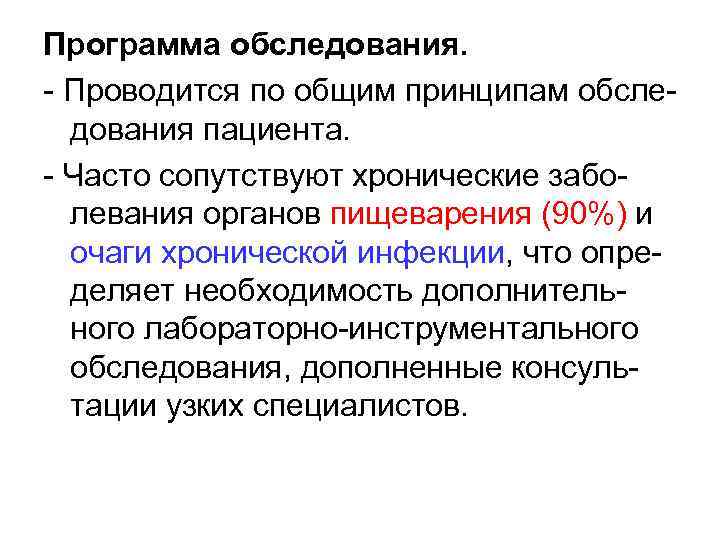 Программа обследования.

- Проводится по общим принципам обследования пациента.

- Часто сопутствуют хронические заболевания органов пищеварения (90%) и очаги хронической инфекции, что определяет необходимость дополнительного лабораторно-инструментального обследования, дополненные консультации узких специалистов.